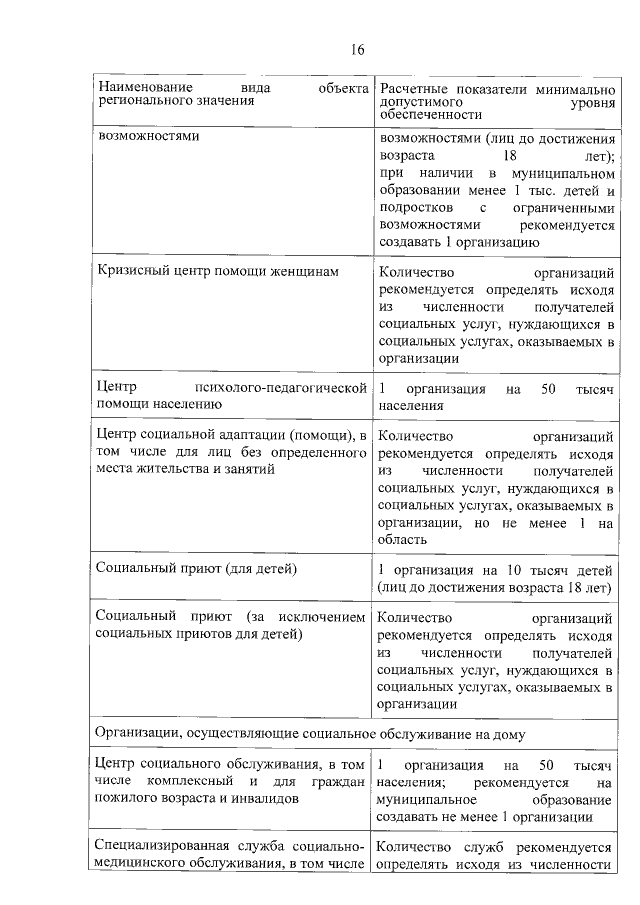 16

| Наименование вида объекта регионального значения | Расчетные показатели минимально допустимого уровня обеспеченности |
|---|---|
| возможностями | возможностями (лиц до достижения возраста 18 лет); при наличии в муниципальном образовании менее 1 тыс. детей и подростков с ограниченными возможностями рекомендуется создавать 1 организацию |
| Кризисный центр помощи женщинам | Количество организаций рекомендуется определять исходя из численности получателей социальных услуг, нуждающихся в социальных услугах, оказываемых в организации |
| Центр психолого-педагогической помощи населению | 1 организация на 50 тысяч населения |
| Центр социальной адаптации (помощи), в том числе для лиц без определенного места жительства и занятий | Количество организаций рекомендуется определять исходя из численности получателей социальных услуг, нуждающихся в социальных услугах, оказываемых в организации, но не менее 1 на область |
| Социальный приют (для детей) | 1 организация на 10 тысяч детей (лиц до достижения возраста 18 лет) |
| Социальный приют (за исключением социальных приютов для детей) | Количество организаций рекомендуется определять исходя из численности получателей социальных услуг, нуждающихся в социальных услугах, оказываемых в организации |
| Организации, осуществляющие социальное обслуживание на дому | |
| Центр социального обслуживания, в том числе комплексный и для граждан пожилого возраста и инвалидов | 1 организация на 50 тысяч населения; рекомендуется на муниципальное образование создавать не менее 1 организации |
| Специализированная служба социально-медицинского обслуживания, в том числе | Количество служб рекомендуется определять исходя из численности |